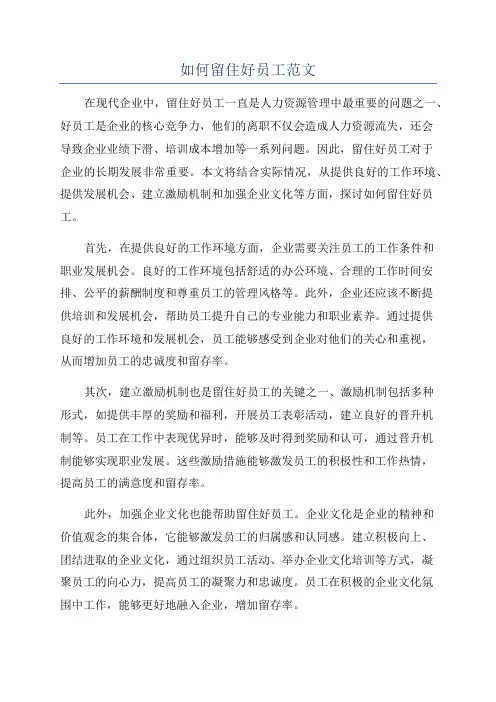 如何留住好员工范文

在现代企业中，留住好员工一直是人力资源管理中最重要的问题之一、好员工是企业的核心竞争力，他们的离职不仅会造成人力资源流失，还会导致企业业绩下滑、培训成本增加等一系列问题。因此，留住好员工对于企业的长期发展非常重要。本文将结合实际情况，从提供良好的工作环境、提供发展机会、建立激励机制和加强企业文化等方面，探讨如何留住好员工。

首先，在提供良好的工作环境方面，企业需要关注员工的工作条件和职业发展机会。良好的工作环境包括舒适的办公环境、合理的工作时间安排、公平的薪酬制度和尊重员工的管理风格等。此外，企业还应该不断提供培训和发展机会，帮助员工提升自己的专业能力和职业素养。通过提供良好的工作环境和发展机会，员工能够感受到企业对他们的关心和重视，从而增加员工的忠诚度和留存率。

其次，建立激励机制也是留住好员工的关键之一、激励机制包括多种形式，如提供丰厚的奖励和福利，开展员工表彰活动，建立良好的晋升机制等。员工在工作中表现优异时，能够及时得到奖励和认可，通过晋升机制能够实现职业发展。这些激励措施能够激发员工的积极性和工作热情，提高员工的满意度和留存率。

此外，加强企业文化也能帮助留住好员工。企业文化是企业的精神和价值观念的集合体，它能够激发员工的归属感和认同感。建立积极向上、团结进取的企业文化，通过组织员工活动、举办企业文化培训等方式，凝聚员工的向心力，提高员工的凝聚力和忠诚度。员工在积极的企业文化氛围中工作，能够更好地融入企业，增加留存率。